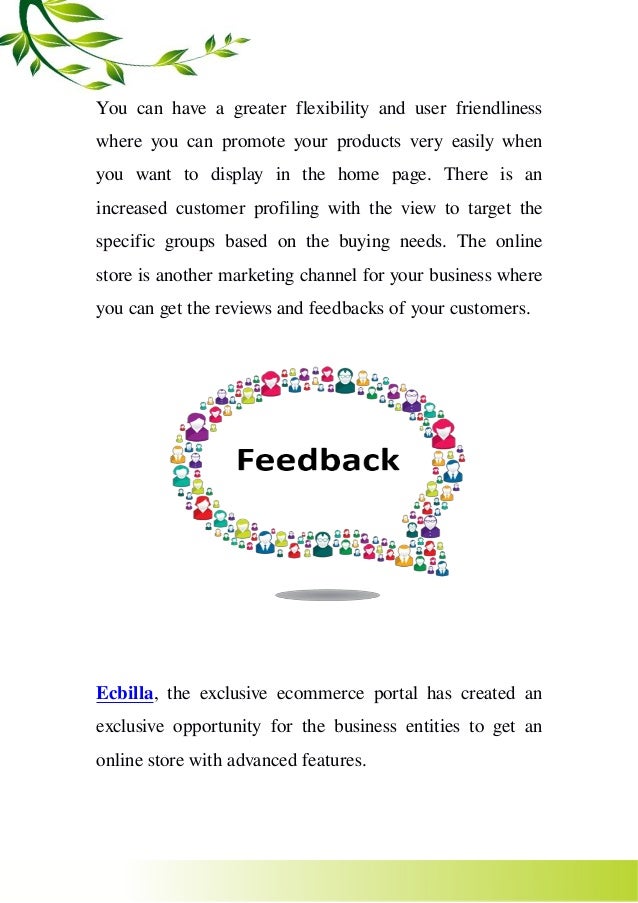 You can have a greater flexibility and user friendliness where you can promote your products very easily when you want to display in the home page. There is an increased customer profiling with the view to target the specific groups based on the buying needs. The online store is another marketing channel for your business where you can get the reviews and feedbacks of your customers.

Feedback

Ecbilla, the exclusive ecommerce portal has created an exclusive opportunity for the business entities to get an online store with advanced features.